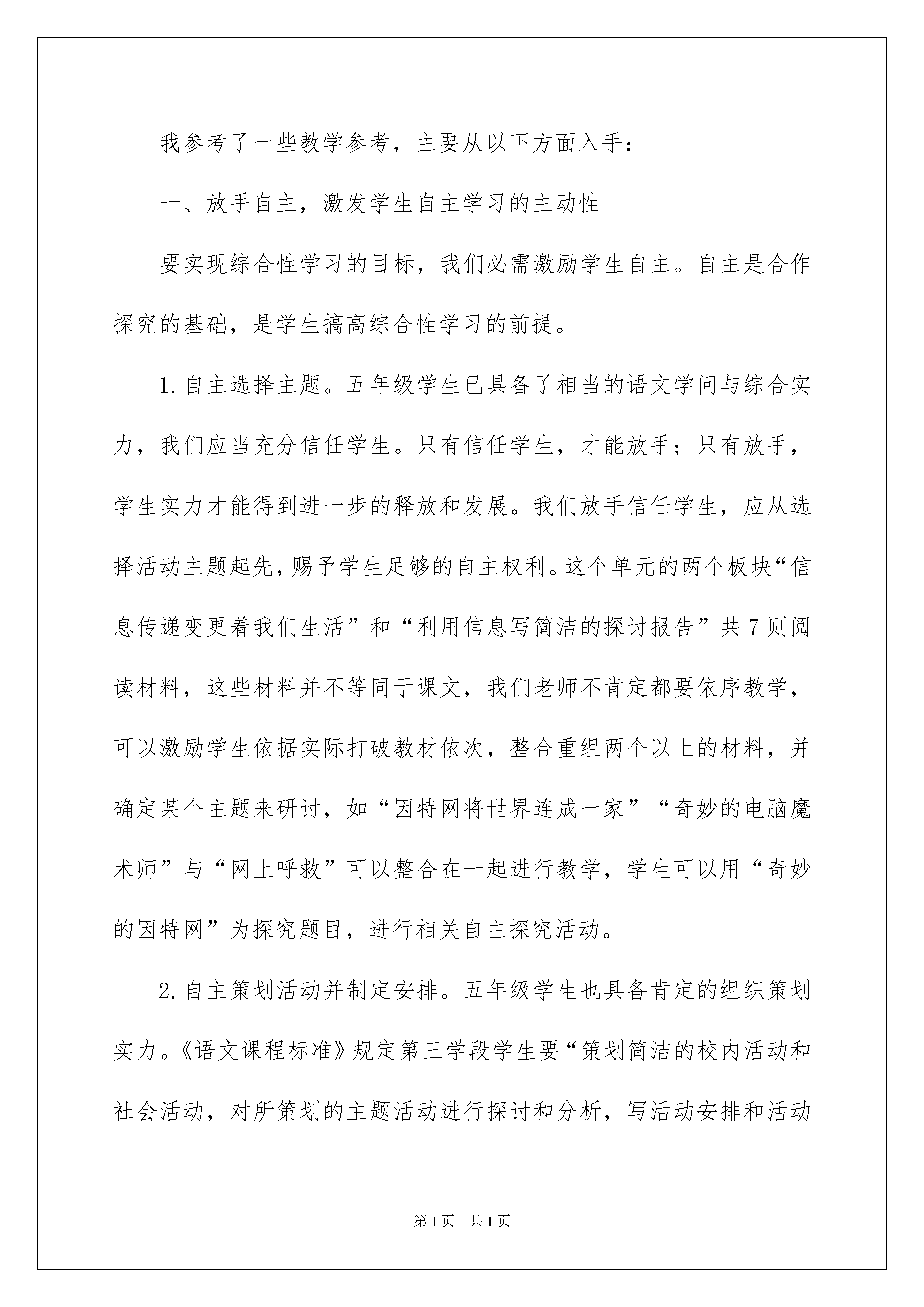 我参考了一些教学参考，主要从以下方面入手：

一、放手自主，激发学生自主学习的主动性

要实现综合性学习的目标，我们必需激励学生自主。自主是合作探究的基础，是学生搞高综合性学习的前提。

1. 自主选择主题。五年级学生已具备了相当的语文学问与综合实力，我们应当充分信任学生。只有信任学生，才能放手；只有放手，学生实力才能得到进一步的释放和发展。我们放手信任学生，应从选择活动主题起先，赐予学生足够的自主权利。这个单元的两个板块“信息传递变更着我们生活”和“利用信息写简洁的探讨报告”共7则阅读材料，这些材料并不等同于课文，我们老师不肯定都要依序教学，可以激励学生依据实际打破教材依次，整合重组两个以上的材料，并确定某个主题来研讨，如“因特网将世界连成一家”“奇妙的电脑魔术师”与“网上呼救”可以整合在一起进行教学，学生可以用“奇妙的因特网”为探究题目，进行相关自主探究活动。

2. 自主策划活动并制定安排。五年级学生也具备肯定的组织策划实力。《语文课程标准》规定第三学段学生要“策划简洁的校内活动和社会活动，对所策划的主题活动进行探讨和分析，写活动安排和活动

第1页 共1页